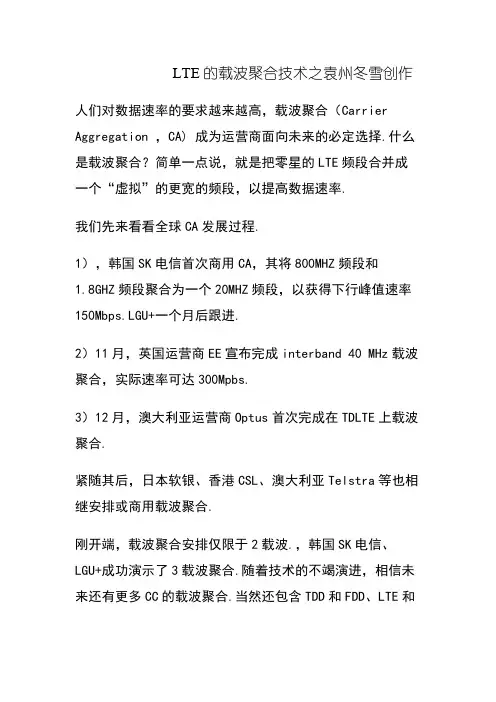 LTE的载波聚合技术之袁州冬雪创作

人们对数据速率的要求越来越高，载波聚合（Carrier Aggregation ，CA）成为运营商面向未来的必定选择.什么是载波聚合？简单一点说，就是把零星的LTE频段合并成一个“虚拟”的更宽的频段，以提高数据速率.

我们先来看看全球CA发展过程.

1），韩国SK电信首次商用CA，其将800MHZ频段和1.8GHZ频段聚合为一个20MHZ频段，以获得下行峰值速率150Mbps.LGU+一个月后跟进.

2）11月，英国运营商EE宣布完成interband 40 MHz载波聚合，实际速率可达300Mpbs.

3）12月，澳大利亚运营商Optus首次完成在TDLTE上载波聚合.

紧随其后，日本软银、香港CSL、澳大利亚Telstra等也相继安排或商用载波聚合.

刚开端，载波聚合安排仅限于2载波.，韩国SK电信、LGU+成功演示了3载波聚合.随着技术的不竭演进，相信未来还有更多CC的载波聚合.当然还包含TDD和FDD、LTE和